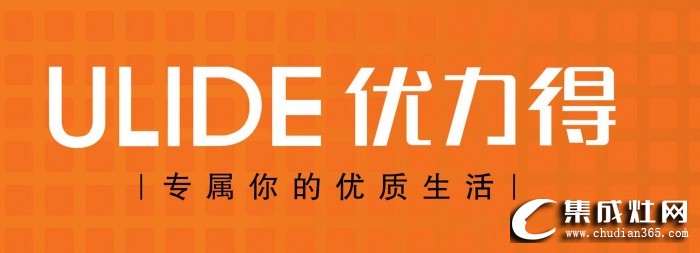 ULIDE 优力得

| 专属你的优质生活 |

集成灶网
www.chudian365.com